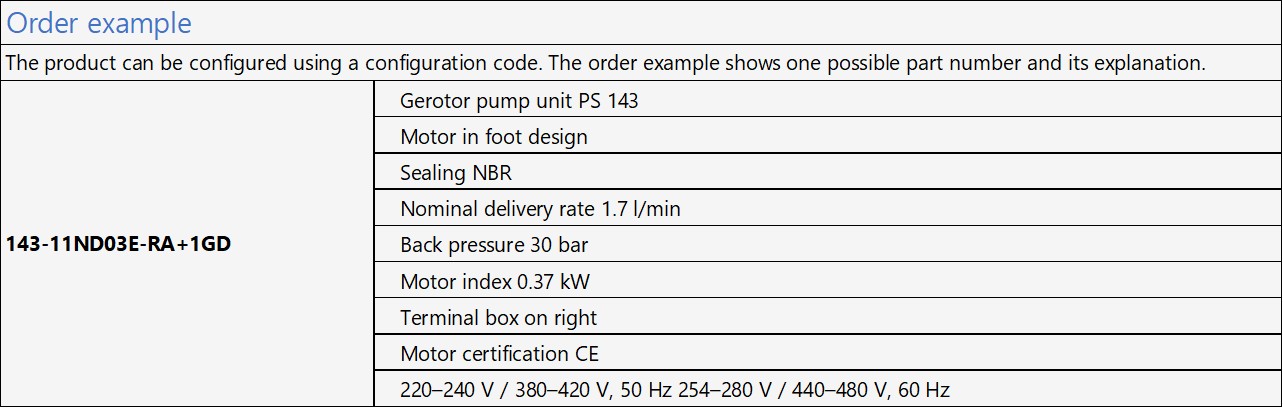 Order example

The product can be configured using a configuration code. The order example shows one possible part number and its explanation.

| 143-11ND03E-RA+1GD | Gerotor pump unit PS 143 |
|---|---|
| | Motor in foot design |
| | Sealing NBR |
| | Nominal delivery rate 1.7 l/min |
| | Back pressure 30 bar |
| | Motor index 0.37 kW |
| | Terminal box on right |
| | Motor certification CE |
| | 220–240 V / 380–420 V, 50 Hz 254–280 V / 440–480 V, 60 Hz |